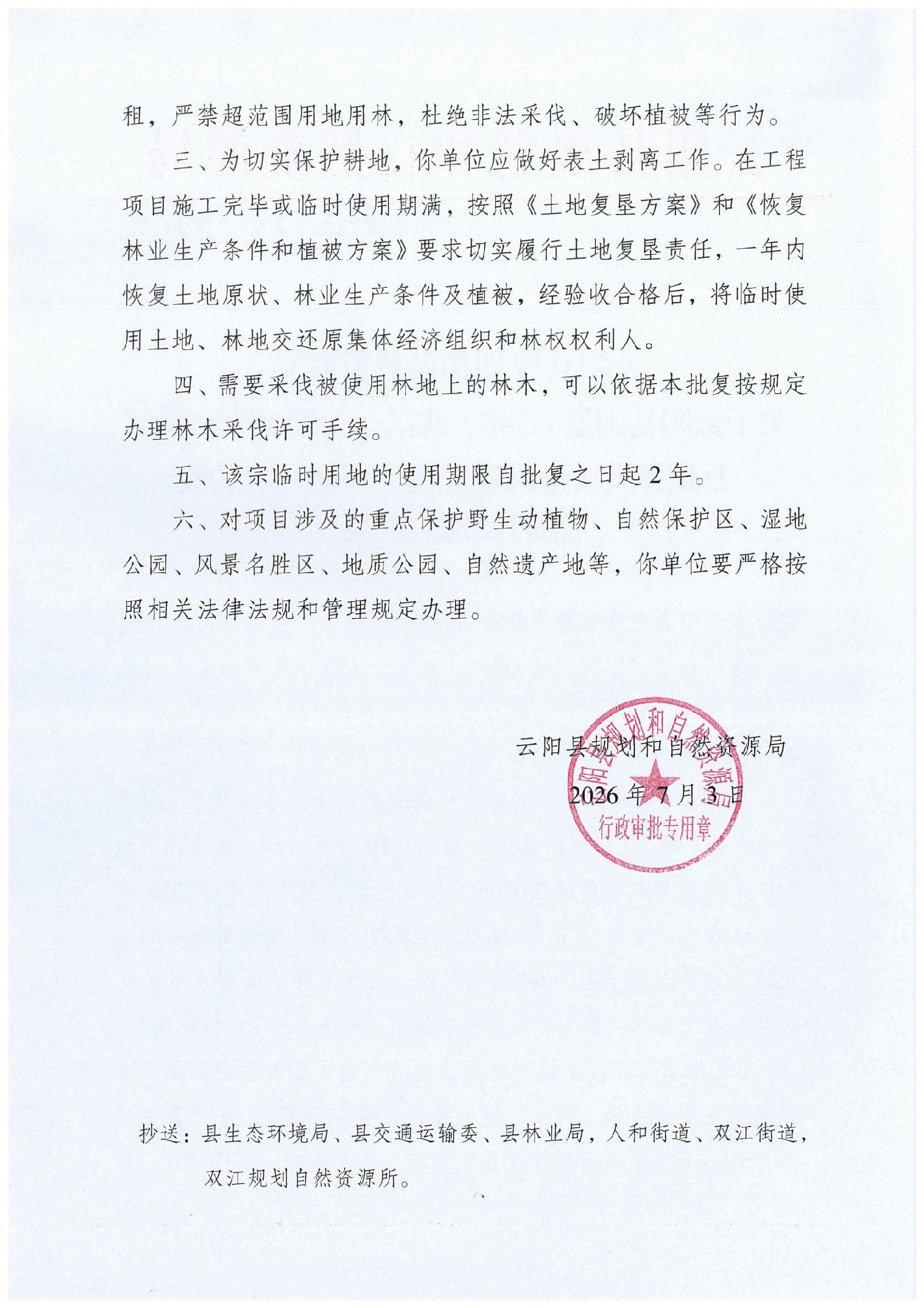 租，严禁超范围用地用林，杜绝非法采伐、破坏植被等行为。

三、为切实保护耕地，你单位应做好表土剥离工作。在工程项目施工完毕或临时使用期满，按照《土地复垦方案》和《恢复林业生产条件和植被方案》要求切实履行土地复垦责任，一年内恢复土地原状、林业生产条件及植被，经验收合格后，将临时使用土地、林地交还原集体经济组织和林权权利人。

四、需要采伐被使用林地上的林木，可以依据本批复按规定办理林木采伐许可手续。

五、该宗临时用地的使用期限自批复之日起2年。

六、对项目涉及的重点保护野生动植物、自然保护区、湿地公园、风景名胜区、地质公园、自然遗产地等，你单位要严格按照相关法律法规和管理规定办理。

云阳县规划和自然资源局

2026年7月3日

云阳县规划和自然资源局
行政审批专用章

抄送：县生态环境局、县交通运输委、县林业局，人和街道、双江街道，双江规划自然资源所。